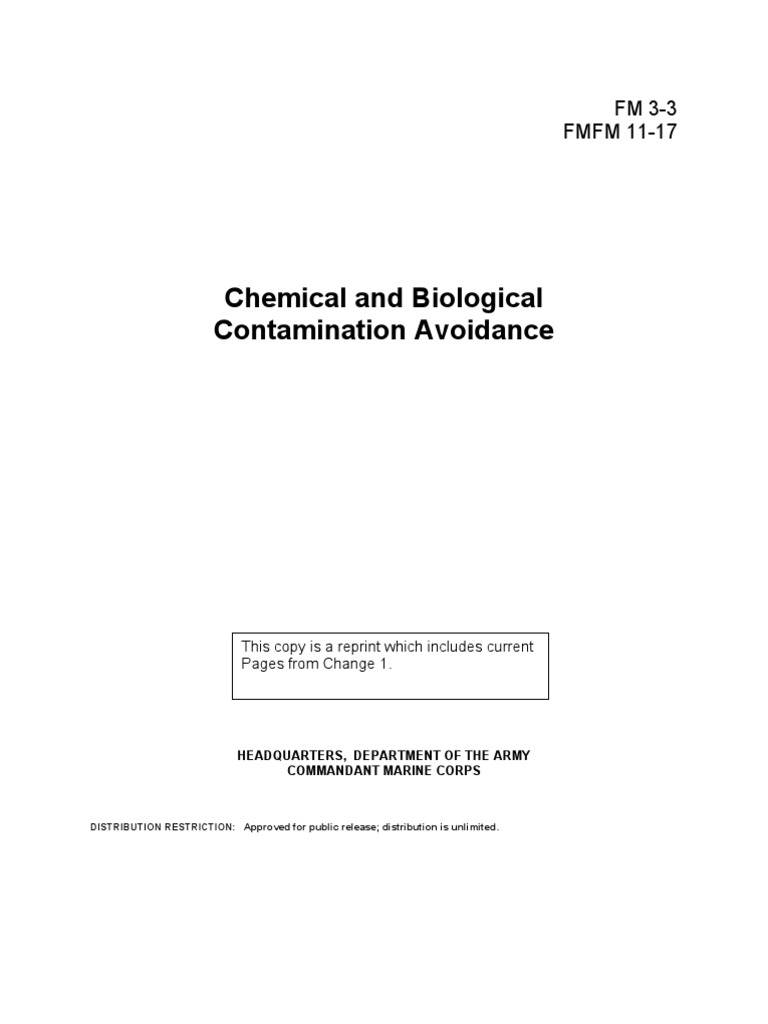 FM 3-3
FMFM 11-17

Chemical and Biological Contamination Avoidance

This copy is a reprint which includes current Pages from Change 1.

HEADQUARTERS, DEPARTMENT OF THE ARMY
COMMANDANT MARINE CORPS

DISTRIBUTION RESTRICTION: Approved for public release; distribution is unlimited.